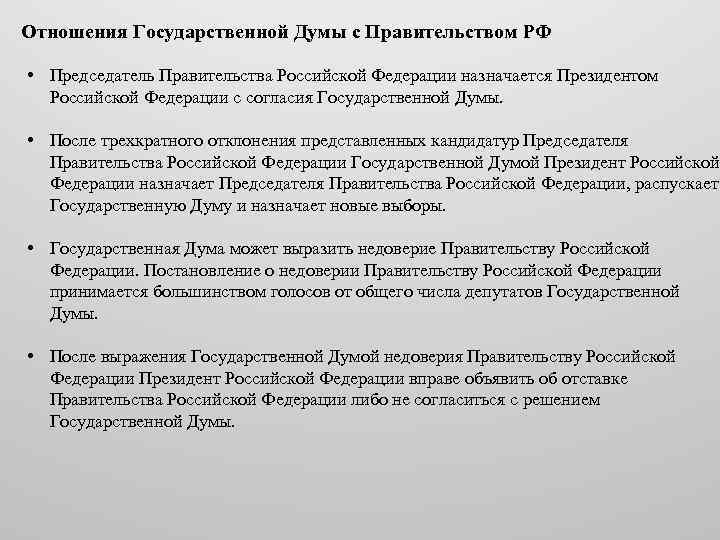 Отношения Государственной Думы с Правительством РФ

• Председатель Правительства Российской Федерации назначается Президентом Российской Федерации с согласия Государственной Думы.

• После трехкратного отклонения представленных кандидатур Председателя Правительства Российской Федерации Государственной Думой Президент Российской Федерации назначает Председателя Правительства Российской Федерации, распускает Государственную Думу и назначает новые выборы.

• Государственная Дума может выразить недоверие Правительству Российской Федерации. Постановление о недоверии Правительству Российской Федерации принимается большинством голосов от общего числа депутатов Государственной Думы.

• После выражения Государственной Думой недоверия Правительству Российской Федерации Президент Российской Федерации вправе объявить об отставке Правительства Российской Федерации либо не согласиться с решением Государственной Думы.